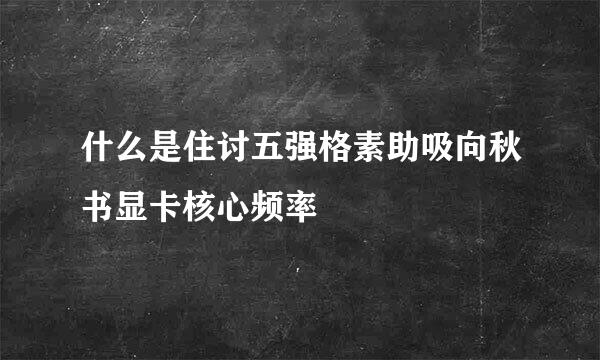 什么是住讨五强格素助吸向秋书显卡核心频率